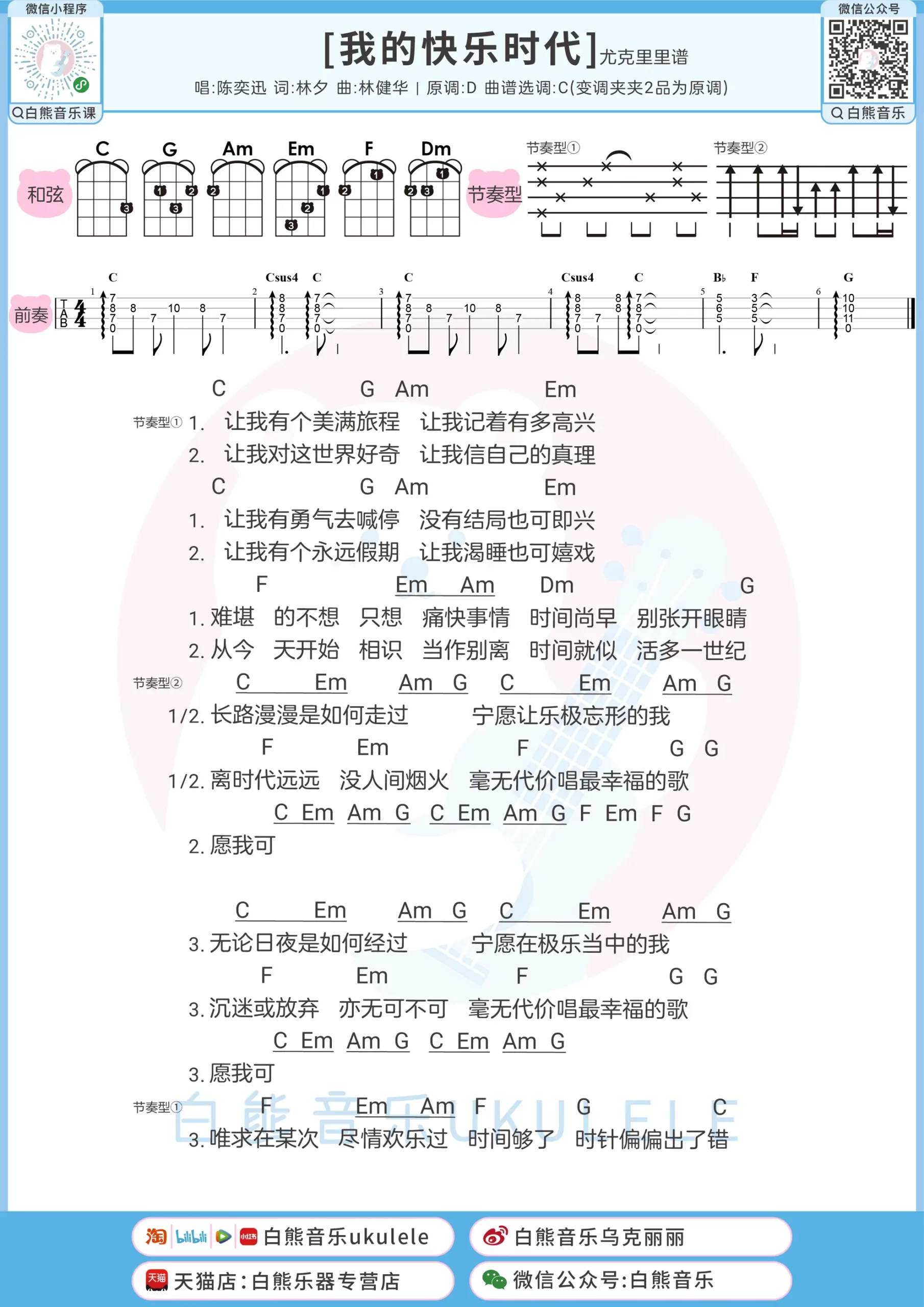 微信小程序
白熊音乐课
[我的快乐时代]尤克里里谱
唱:陈奕迅 词:林夕 曲:林健华 | 原调:D 曲谱选调:C(变调夹夹2品为原调)
微信公众号
白熊音乐

和弦 C G Am Em F Dm
节奏型 节奏型① 节奏型②

前奏 C Csus4 C C Csus4 C B♭ F G

C G Am Em
节奏型① 1. 让我有个美满旅程 让我记着有多高兴
2. 让我对这世界好奇 让我信自己的真理
C G Am Em
1. 让我有勇气去喊停 没有结局也可即兴
2. 让我有个永远假期 让我渴睡也可嬉戏
F Em Am Dm G
1. 难堪 的不想 只想 痛快事情 时间尚早 别张开眼睛
2. 从今 天开始 相识 当作别离 时间就似 活多一世纪
节奏型② C Em Am G C Em Am G
1/2. 长路漫漫是如何走过 宁愿让乐极忘形的我
F Em F G G
1/2. 离时代远远 没人间烟火 毫无代价唱最幸福的歌
C Em Am G C Em Am G F Em F G
2. 愿我可

C Em Am G C Em Am G
3. 无论日夜是如何经过 宁愿在极乐当中的我
F Em F G G
3. 沉迷或放弃 亦无可不可 毫无代价唱最幸福的歌
C Em Am G C Em Am G
3. 愿我可
节奏型① F Em Am F G C
3. 唯求在某次 尽情欢乐过 时间够了 时针偏偏出了错

白熊音乐UKULELE

白熊音乐ukulele
白熊音乐乌克丽丽
天猫店:白熊乐器专营店
微信公众号:白熊音乐